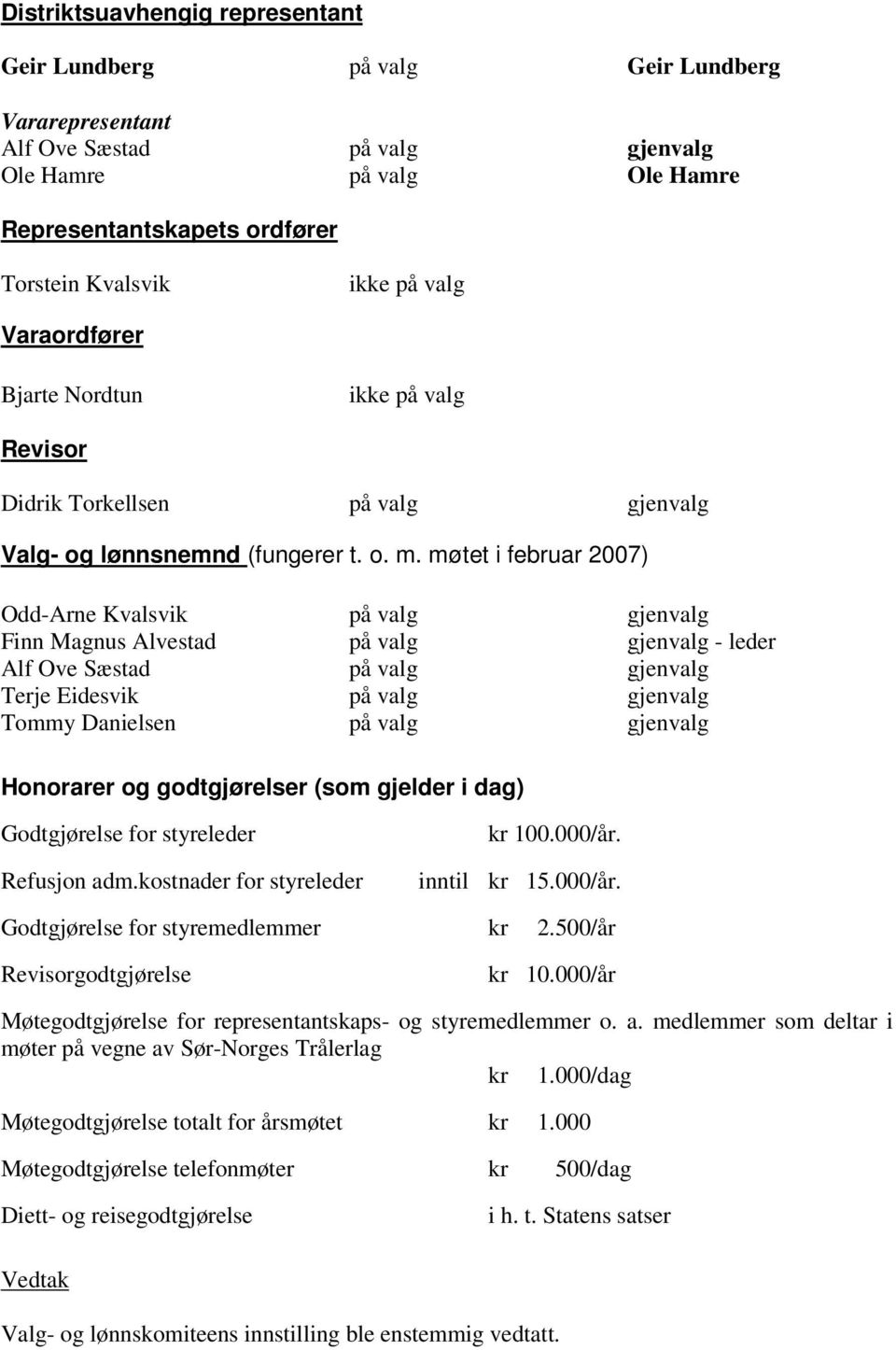 Distriktsuavhengig representant

Geir Lundberg på valg Geir Lundberg

Vararepresentant
Alf Ove Sæstad på valg gjenvalg
Ole Hamre på valg Ole Hamre

Representantskapets ordfører

Torstein Kvalsvik ikke på valg

Varaordfører

Bjarte Nordtun ikke på valg

Revisor

Didrik Torkellsen på valg gjenvalg

Valg- og lønnsnemnd (fungerer t. o. m. møtet i februar 2007)

Odd-Arne Kvalsvik på valg gjenvalg
Finn Magnus Alvestad på valg gjenvalg - leder
Alf Ove Sæstad på valg gjenvalg
Terje Eidesvik på valg gjenvalg
Tommy Danielsen på valg gjenvalg

Honorarer og godtgjørelser (som gjelder i dag)

Godtgjørelse for styreleder kr 100.000/år.

Refusjon adm.kostnader for styreleder inntil kr 15.000/år.

Godtgjørelse for styremedlemmer kr 2.500/år

Revisorgodtgjørelse kr 10.000/år

Møtegodtgjørelse for representantskaps- og styremedlemmer o. a. medlemmer som deltar i møter på vegne av Sør-Norges Trålerlag
kr 1.000/dag

Møtegodtgjørelse totalt for årsmøtet kr 1.000

Møtegodtgjørelse telefonmøter kr 500/dag

Diett- og reisegodtgjørelse i h. t. Statens satser

Vedtak

Valg- og lønnskomiteens innstilling ble enstemmig vedtatt.